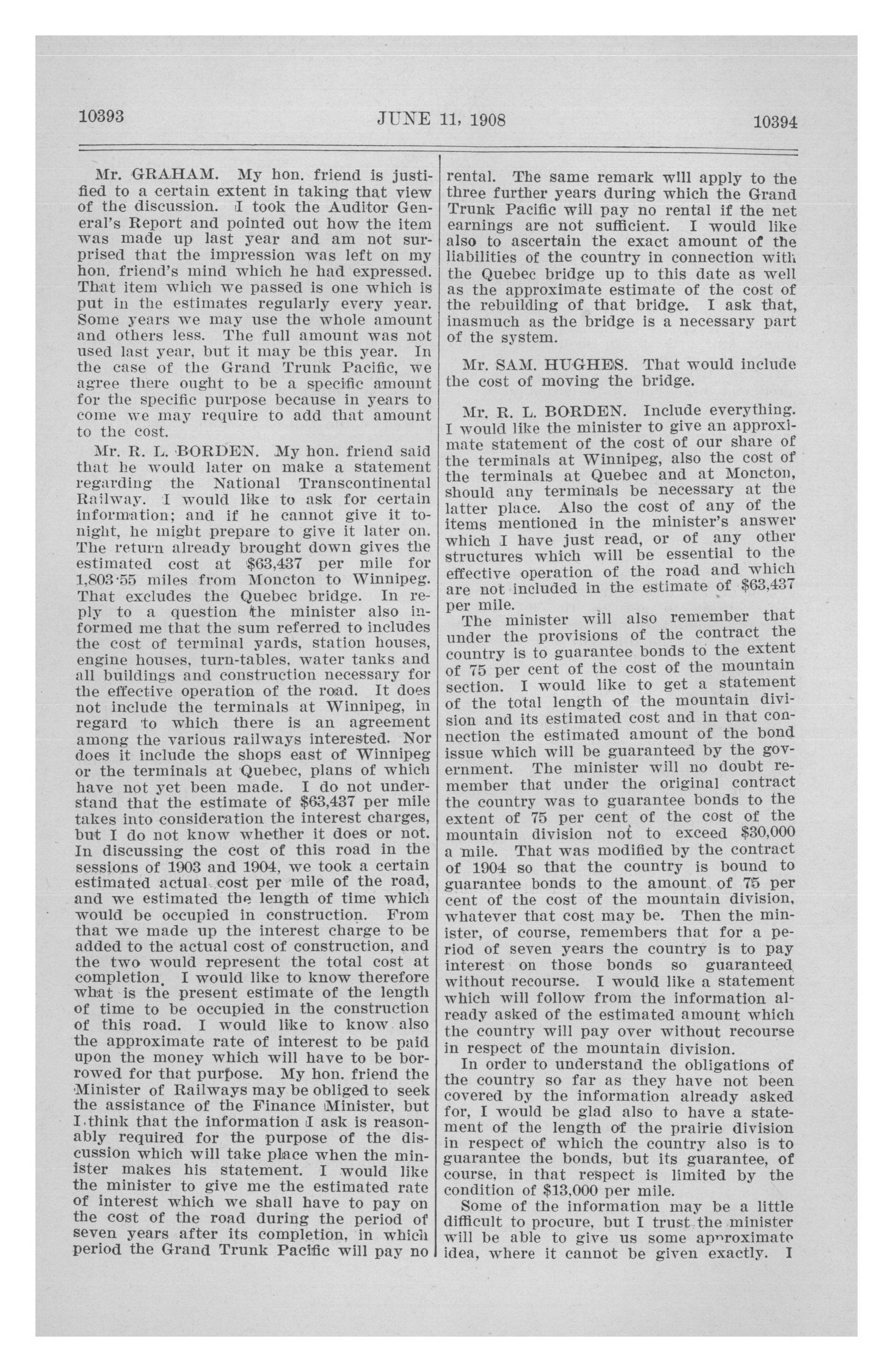 10393 JUNE 11, 1908 10394

Mr. GRAHAM. My hon. friend is justified to a certain extent in taking that view of the discussion. I took the Auditor General's Report and pointed out how the item was made up last year and am not surprised that the impression was left on my hon. friend's mind which he had expressed. That item which we passed is one which is put in the estimates regularly every year. Some years we may use the whole amount and others less. The full amount was not used last year, but it may be this year. In the case of the Grand Trunk Pacific, we agree there ought to be a specific amount for the specific purpose because in years to come we may require to add that amount to the cost.

Mr. R. L. BORDEN. My hon. friend said that he would later on make a statement regarding the National Transcontinental Railway. I would like to ask for certain information; and if he cannot give it tonight, he might prepare to give it later on. The return already brought down gives the estimated cost at $63,437 per mile for 1,803·55 miles from Moncton to Winnipeg. That excludes the Quebec bridge. In reply to a question the minister also informed me that the sum referred to includes the cost of terminal yards, station houses, engine houses, turn-tables, water tanks and all buildings and construction necessary for the effective operation of the road. It does not include the terminals at Winnipeg, in regard to which there is an agreement among the various railways interested. Nor does it include the shops east of Winnipeg or the terminals at Quebec, plans of which have not yet been made. I do not understand that the estimate of $63,437 per mile takes into consideration the interest charges, but I do not know whether it does or not. In discussing the cost of this road in the sessions of 1903 and 1904, we took a certain estimated actual cost per mile of the road, and we estimated the length of time which would be occupied in construction. From that we made up the interest charge to be added to the actual cost of construction, and the two would represent the total cost at completion. I would like to know therefore what is the present estimate of the length of time to be occupied in the construction of this road. I would like to know also the approximate rate of interest to be paid upon the money which will have to be borrowed for that purpose. My hon. friend the Minister of Railways may be obliged to seek the assistance of the Finance Minister, but I think that the information I ask is reasonably required for the purpose of the discussion which will take place when the minister makes his statement. I would like the minister to give me the estimated rate of interest which we shall have to pay on the cost of the road during the period of seven years after its completion, in which period the Grand Trunk Pacific will pay no rental. The same remark will apply to the three further years during which the Grand Trunk Pacific will pay no rental if the net earnings are not sufficient. I would like also to ascertain the exact amount of the liabilities of the country in connection with the Quebec bridge up to this date as well as the approximate estimate of the cost of the rebuilding of that bridge. I ask that, inasmuch as the bridge is a necessary part of the system.

Mr. SAM. HUGHES. That would include the cost of moving the bridge.

Mr. R. L. BORDEN. Include everything. I would like the minister to give an approximate statement of the cost of our share of the terminals at Winnipeg, also the cost of the terminals at Quebec and at Moncton, should any terminals be necessary at the latter place. Also the cost of any of the items mentioned in the minister's answer which I have just read, or of any other structures which will be essential to the effective operation of the road and which are not included in the estimate of $63,437 per mile.

The minister will also remember that under the provisions of the contract the country is to guarantee bonds to the extent of 75 per cent of the cost of the mountain section. I would like to get a statement of the total length of the mountain division and its estimated cost and in that connection the estimated amount of the bond issue which will be guaranteed by the government. The minister will no doubt remember that under the original contract the country was to guarantee bonds to the extent of 75 per cent of the cost of the mountain division not to exceed $30,000 a mile. That was modified by the contract of 1904 so that the country is bound to guarantee bonds to the amount of 75 per cent of the cost of the mountain division, whatever that cost may be. Then the minister, of course, remembers that for a period of seven years the country is to pay interest on those bonds so guaranteed without recourse. I would like a statement which will follow from the information already asked of the estimated amount which the country will pay over without recourse in respect of the mountain division.

In order to understand the obligations of the country so far as they have not been covered by the information already asked for, I would be glad also to have a statement of the length of the prairie division in respect of which the country also is to guarantee the bonds, but its guarantee, of course, in that respect is limited by the condition of $13,000 per mile.

Some of the information may be a little difficult to procure, but I trust the minister will be able to give us some approximate idea, where it cannot be given exactly. I